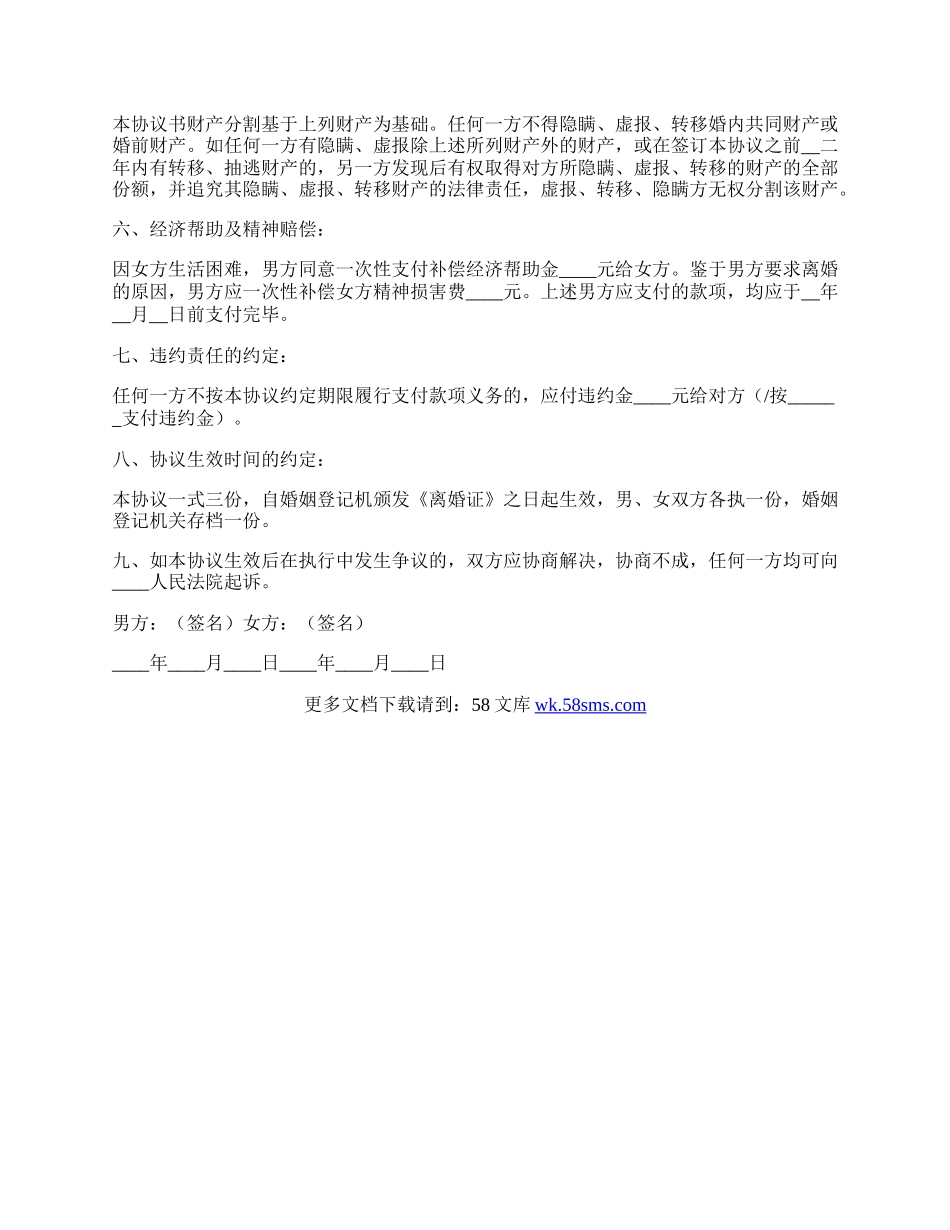 本协议书财产分割基于上列财产为基础。任何一方不得隐瞒、虚报、转移婚内共同财产或婚前财产。如任何一方有隐瞒、虚报除上述所列财产外的财产，或在签订本协议之前__二年内有转移、抽逃财产的，另一方发现后有权取得对方所隐瞒、虚报、转移的财产的全部份额，并追究其隐瞒、虚报、转移财产的法律责任，虚报、转移、隐瞒方无权分割该财产。

六、经济帮助及精神赔偿：

因女方生活困难，男方同意一次性支付补偿经济帮助金____元给女方。鉴于男方要求离婚的原因，男方应一次性补偿女方精神损害费____元。上述男方应支付的款项，均应于__年__月__日前支付完毕。

七、违约责任的约定：

任何一方不按本协议约定期限履行支付款项义务的，应付违约金____元给对方（/按______支付违约金）。

八、协议生效时间的约定：

本协议一式三份，自婚姻登记机颁发《离婚证》之日起生效，男、女双方各执一份，婚姻登记机关存档一份。

九、如本协议生效后在执行中发生争议的，双方应协商解决，协商不成，任何一方均可向____人民法院起诉。

男方：（签名）女方：（签名）

____年____月____日____年____月____日

更多文档下载请到：58 文库 wk.58sms.com